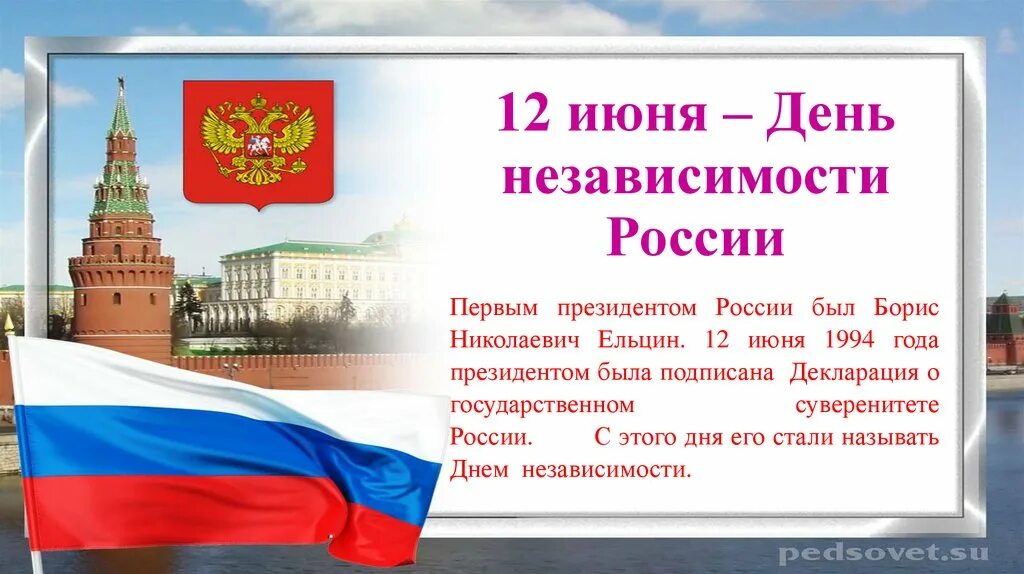 12 июня – День независимости России

Первым президентом России был Борис Николаевич Ельцин. 12 июня 1994 года президентом была подписана Декларация о государственном суверенитете России. С этого дня его стали называть Днем независимости.

pedsovet.su